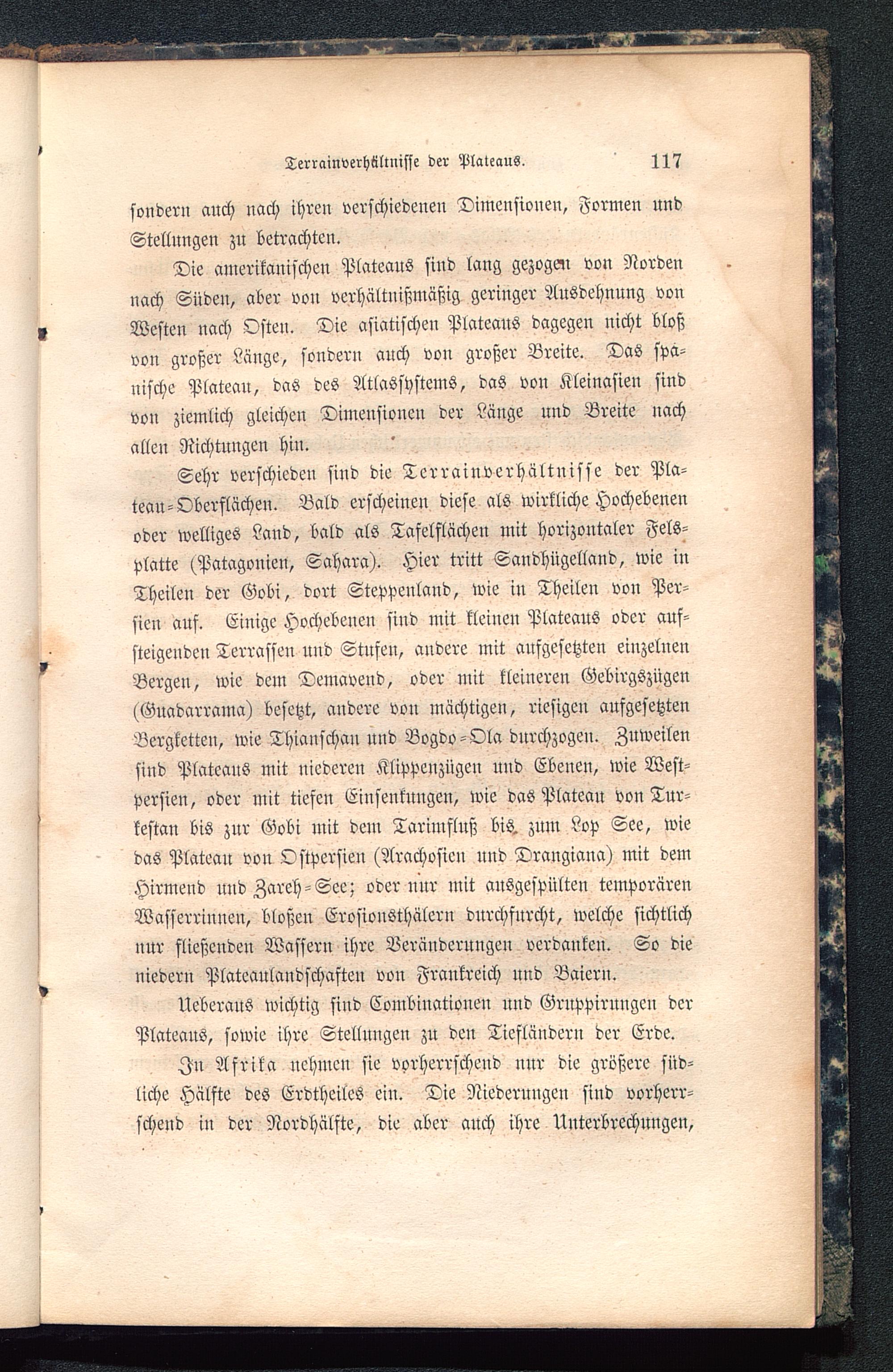 Terrainverhältnisse der Plateaus. 117

sondern auch nach ihren verschiedenen Dimensionen, Formen und Stellungen zu betrachten.

Die amerikanischen Plateaus sind lang gezogen von Norden nach Süden, aber von verhältnißmäßig geringer Ausdehnung von Westen nach Osten. Die asiatischen Plateaus dagegen nicht bloß von großer Länge, sondern auch von großer Breite. Das spanische Plateau, das des Atlassystems, das von Kleinasien sind von ziemlich gleichen Dimensionen der Länge und Breite nach allen Richtungen hin.

Sehr verschieden sind die Terrainverhältnisse der Plateau-Oberflächen. Bald erscheinen diese als wirkliche Hochebenen oder welliges Land, bald als Tafelflächen mit horizontaler Felsplatte (Patagonien, Sahara). Hier tritt Sandhügelland, wie in Theilen der Gobi, dort Steppenland, wie in Theilen von Persien auf. Einige Hochebenen sind mit kleinen Plateaus oder aufsteigenden Terrassen und Stufen, andere mit aufgesetzten einzelnen Bergen, wie dem Demavend, oder mit kleineren Gebirgszügen (Guadarrama) besetzt, andere von mächtigen, riesigen aufgesetzten Bergketten, wie Thianschan und Bogdo-Ola durchzogen. Zuweilen sind Plateaus mit niederen Klippenzügen und Ebenen, wie Westpersien, oder mit tiefen Einsenkungen, wie das Plateau von Turkestan bis zur Gobi mit dem Tarimfluß bis zum Lop See, wie das Plateau von Ostpersien (Arachosien und Drangiana) mit dem Hirmend und Zareh-See; oder nur mit ausgespülten temporären Wasserrinnen, bloßen Erosionsthälern durchfurcht, welche sichtlich nur fließenden Wassern ihre Veränderungen verdanken. So die niedern Plateaulandschaften von Frankreich und Baiern.

Ueberaus wichtig sind Combinationen und Gruppirungen der Plateaus, sowie ihre Stellungen zu den Tiefländern der Erde.

In Afrika nehmen sie vorherrschend nur die größere südliche Hälfte des Erdtheiles ein. Die Niederungen sind vorherrschend in der Nordhälfte, die aber auch ihre Unterbrechungen,